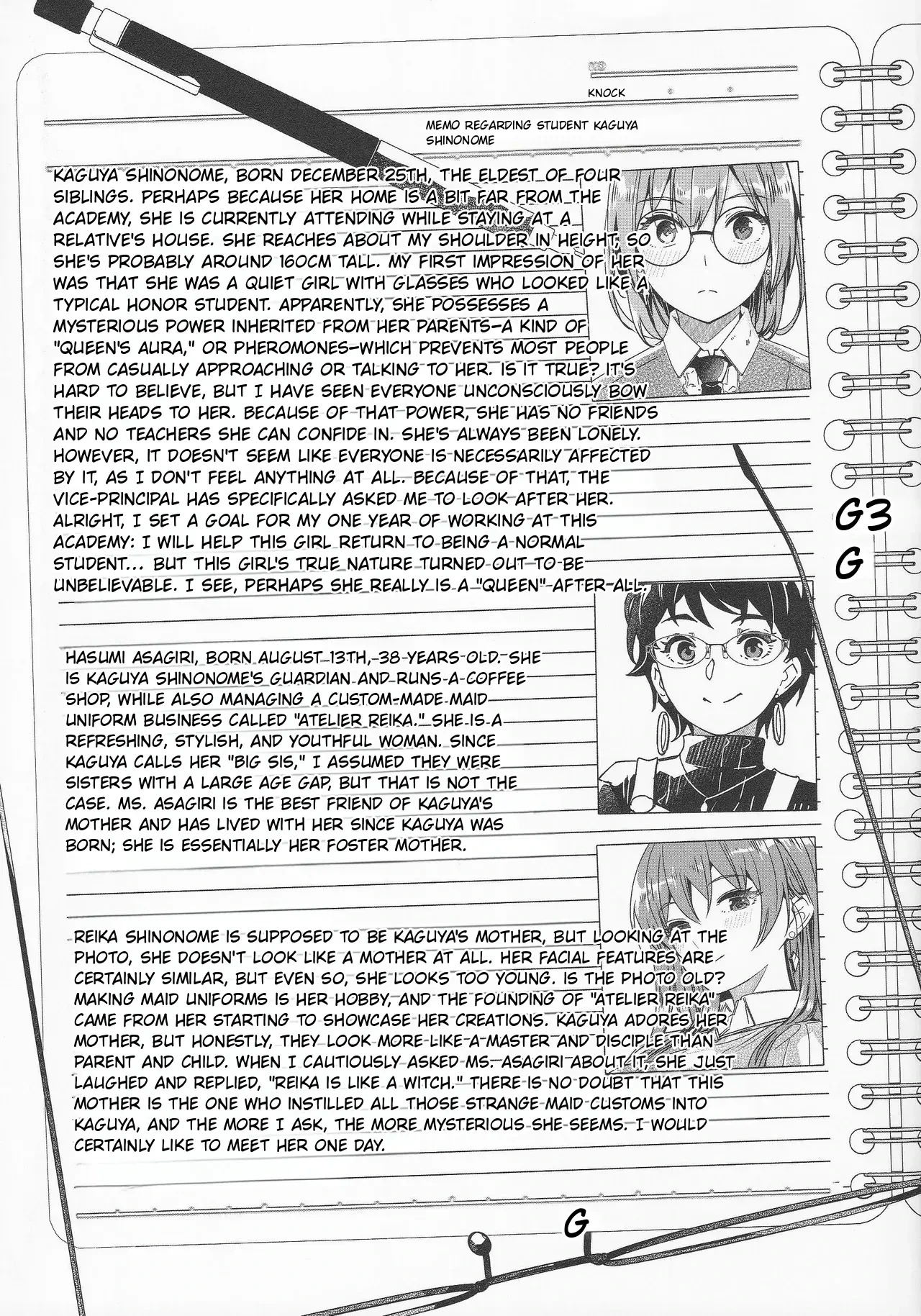 KNOCK

MEMO REGARDING STUDENT KAGUYA SHINONOME

KAGUYA SHINONOME, BORN DECEMBER 25TH, THE ELDEST OF FOUR SIBLINGS. PERHAPS BECAUSE HER HOME IS A BIT FAR FROM THE ACADEMY, SHE IS CURRENTLY ATTENDING WHILE STAYING AT A RELATIVE'S HOUSE. SHE REACHES ABOUT MY SHOULDER IN HEIGHT, SO SHE'S PROBABLY AROUND 160CM TALL. MY FIRST IMPRESSION OF HER WAS THAT SHE WAS A QUIET GIRL WITH GLASSES WHO LOOKED LIKE A TYPICAL HONOR STUDENT. APPARENTLY, SHE POSSESSES A MYSTERIOUS POWER INHERITED FROM HER PARENTS—A KIND OF "QUEEN'S AURA," OR PHEROMONES—WHICH PREVENTS MOST PEOPLE FROM CASUALLY APPROACHING OR TALKING TO HER. IS IT TRUE? IT'S HARD TO BELIEVE, BUT I HAVE SEEN EVERYONE UNCONSCIOUSLY BOW THEIR HEADS TO HER. BECAUSE OF THAT POWER, SHE HAS NO FRIENDS AND NO TEACHERS SHE CAN CONFIDE IN. SHE'S ALWAYS BEEN LONELY. HOWEVER, IT DOESN'T SEEM LIKE EVERYONE IS NECESSARILY AFFECTED BY IT, AS I DON'T FEEL ANYTHING AT ALL. BECAUSE OF THAT, THE VICE-PRINCIPAL HAS SPECIFICALLY ASKED ME TO LOOK AFTER HER. ALRIGHT, I SET A GOAL FOR MY ONE YEAR OF WORKING AT THIS ACADEMY: I WILL HELP THIS GIRL RETURN TO BEING A NORMAL STUDENT... BUT THIS GIRL'S TRUE NATURE TURNED OUT TO BE UNBELIEVABLE. I SEE, PERHAPS SHE REALLY IS A "QUEEN" AFTER ALL.

G3
G

HASUMI ASAGIRI, BORN AUGUST 13TH, 38 YEARS OLD. SHE IS KAGUYA SHINONOME'S GUARDIAN AND RUNS A COFFEE SHOP, WHILE ALSO MANAGING A CUSTOM-MADE MAID UNIFORM BUSINESS CALLED "ATELIER REIKA." SHE IS A REFRESHING, STYLISH, AND YOUTHFUL WOMAN. SINCE KAGUYA CALLS HER "BIG SIS," I ASSUMED THEY WERE SISTERS WITH A LARGE AGE GAP, BUT THAT IS NOT THE CASE. MS. ASAGIRI IS THE BEST FRIEND OF KAGUYA'S MOTHER AND HAS LIVED WITH HER SINCE KAGUYA WAS BORN; SHE IS ESSENTIALLY HER FOSTER MOTHER.

REIKA SHINONOME IS SUPPOSED TO BE KAGUYA'S MOTHER, BUT LOOKING AT THE PHOTO, SHE DOESN'T LOOK LIKE A MOTHER AT ALL. HER FACIAL FEATURES ARE CERTAINLY SIMILAR, BUT EVEN SO, SHE LOOKS TOO YOUNG. IS THE PHOTO OLD? MAKING MAID UNIFORMS IS HER HOBBY, AND THE FOUNDING OF "ATELIER REIKA" CAME FROM HER STARTING TO SHOWCASE HER CREATIONS. KAGUYA ADORES HER MOTHER, BUT HONESTLY, THEY LOOK MORE LIKE A MASTER AND DISCIPLE THAN PARENT AND CHILD. WHEN I CAUTIOUSLY ASKED MS. ASAGIRI ABOUT IT, SHE JUST LAUGHED AND REPLIED, "REIKA IS LIKE A WITCH." THERE IS NO DOUBT THAT THIS MOTHER IS THE ONE WHO INSTILLED ALL THOSE STRANGE MAID CUSTOMS INTO KAGUYA, AND THE MORE I ASK, THE MORE MYSTERIOUS SHE SEEMS. I WOULD CERTAINLY LIKE TO MEET HER ONE DAY.

G